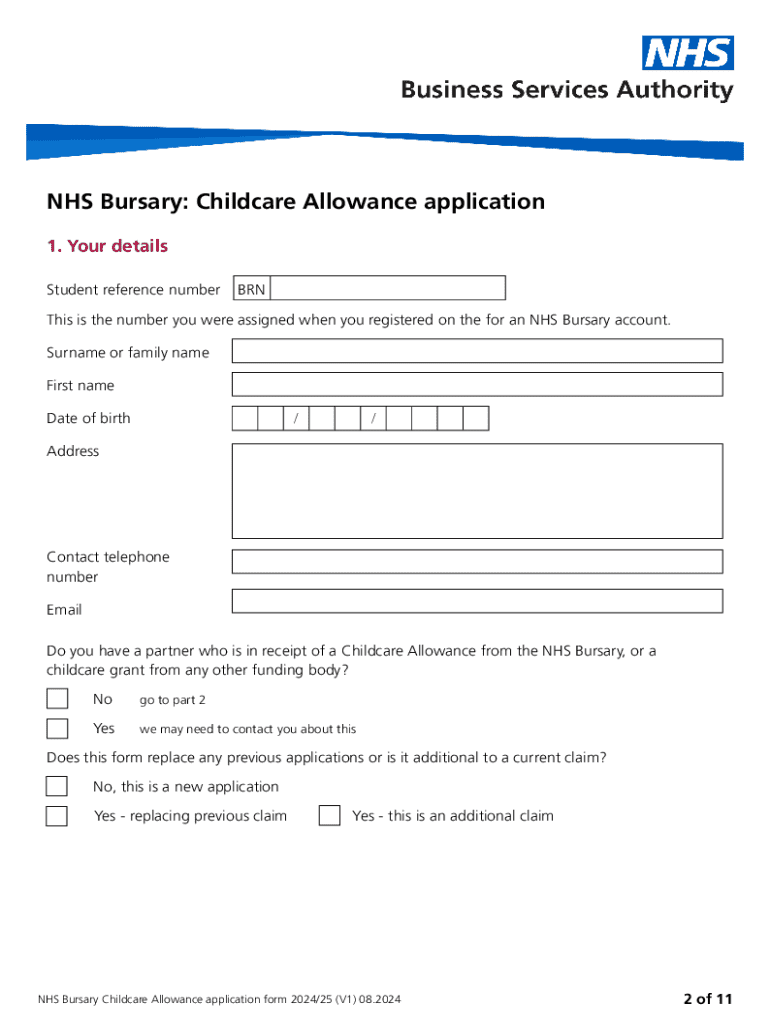 NHS
Business Services Authority

NHS Bursary: Childcare Allowance application

1. Your details

Student reference number BRN

This is the number you were assigned when you registered on the for an NHS Bursary account.

Surname or family name

First name

Date of birth / /

Address

Contact telephone number

Email

Do you have a partner who is in receipt of a Childcare Allowance from the NHS Bursary, or a childcare grant from any other funding body?

No go to part 2

Yes we may need to contact you about this

Does this form replace any previous applications or is it additional to a current claim?

No, this is a new application

Yes - replacing previous claim

Yes - this is an additional claim

NHS Bursary Childcare Allowance application form 2024/25 (V1) 08.2024

2 of 11